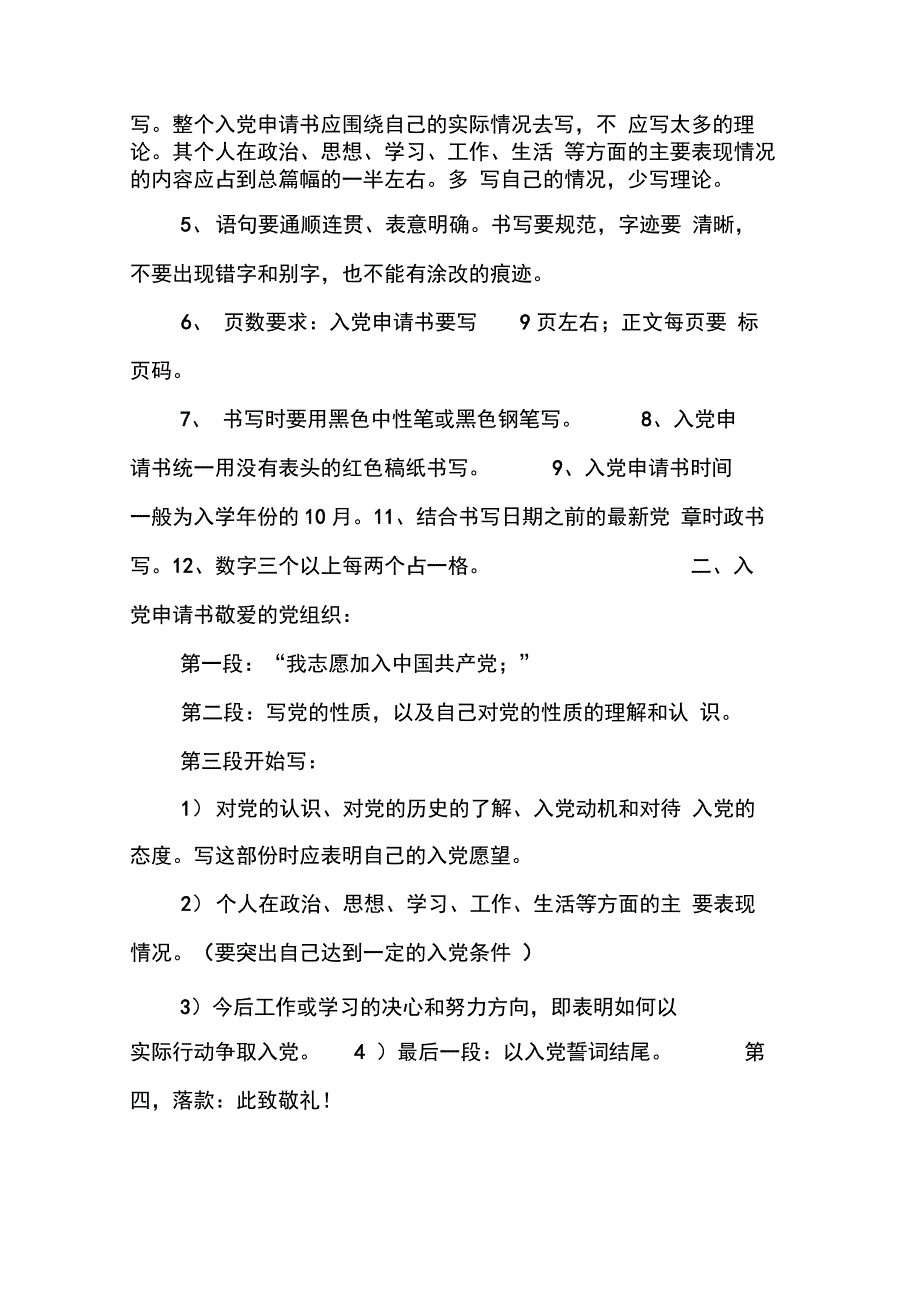 写。整个入党申请书应围绕自己的实际情况去写，不 应写太多的理论。其个人在政治、思想、学习、工作、生活 等方面的主要表现情况的内容应占到总篇幅的一半左右。多 写自己的情况，少写理论。

5、语句要通顺连贯、表意明确。书写要规范，字迹要 清晰，不要出现错字和别字，也不能有涂改的痕迹。

6、 页数要求：入党申请书要写 9 页左右；正文每页要 标页码。

7、 书写时要用黑色中性笔或黑色钢笔写。 8、入党申请书统一用没有表头的红色稿纸书写。 9、入党申请书时间一般为入学年份的 10 月。11、结合书写日期之前的最新党 章时政书写。12、数字三个以上每两个占一格。 二、入党申请书敬爱的党组织：

第一段：“我志愿加入中国共产党；”

第二段：写党的性质，以及自己对党的性质的理解和认 识。

第三段开始写：

1）对党的认识、对党的历史的了解、入党动机和对待 入党的态度。写这部份时应表明自己的入党愿望。

2）个人在政治、思想、学习、工作、生活等方面的主 要表现情况。（要突出自己达到一定的入党条件 ）

3）今后工作或学习的决心和努力方向，即表明如何以实际行动争取入党。 4 ）最后一段：以入党誓词结尾。 第四，落款：此致敬礼！